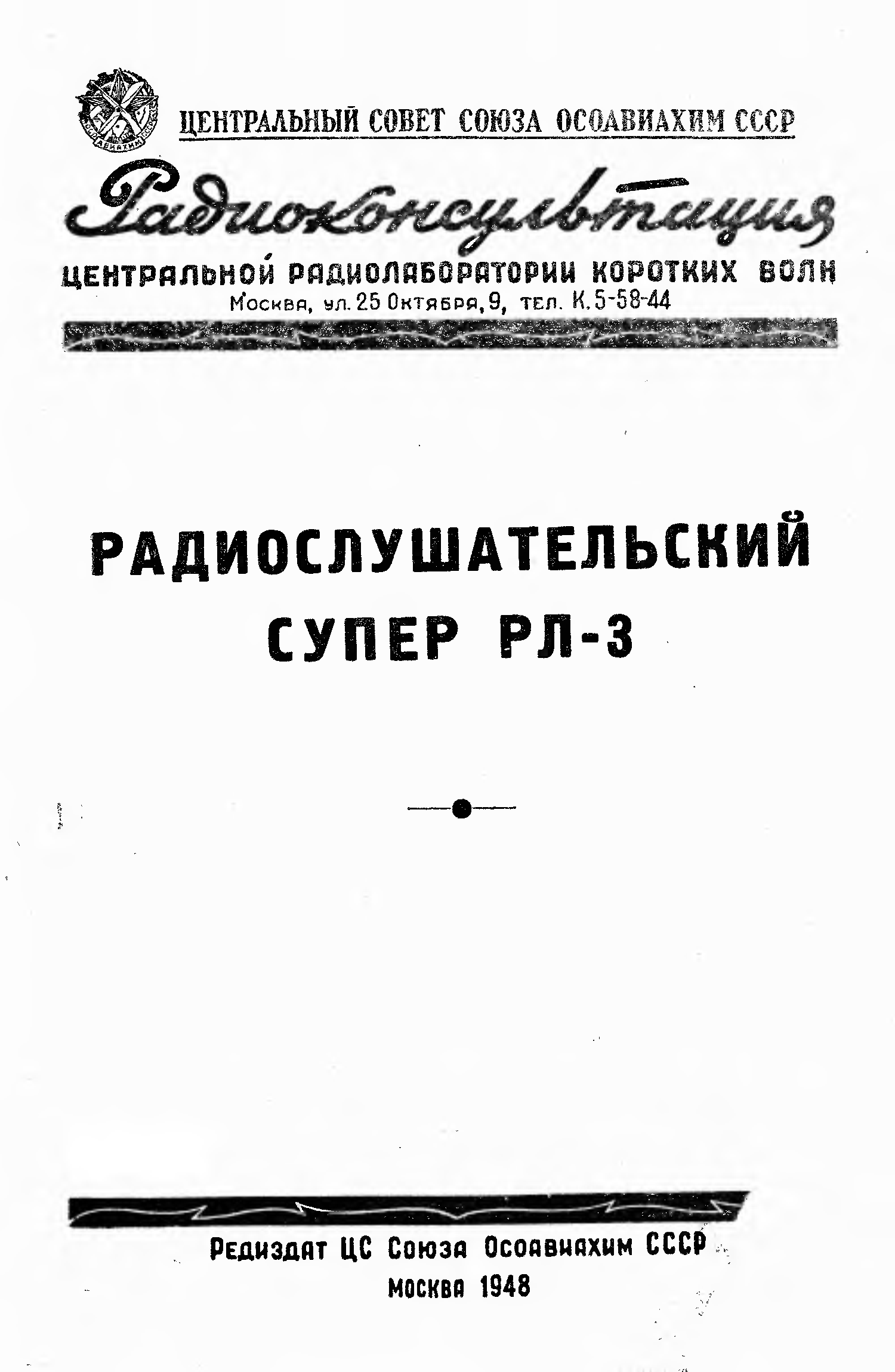 ЦЕНТРАЛЬНЫЙ СОВЕТ СОЮЗА ОСОАВИАХИМ СССР

Радиоконсультация

ЦЕНТРАЛЬНОЙ РАДИОЛАБОРАТОРИИ КОРОТКИХ ВОЛН
Москва, ул. 25 Октября, 9, тел. К. 5-58-44

РАДИОСЛУШАТЕЛЬСКИЙ
СУПЕР РЛ-3

Редиздат ЦС Союза Осоавиахим СССР
Москва 1948